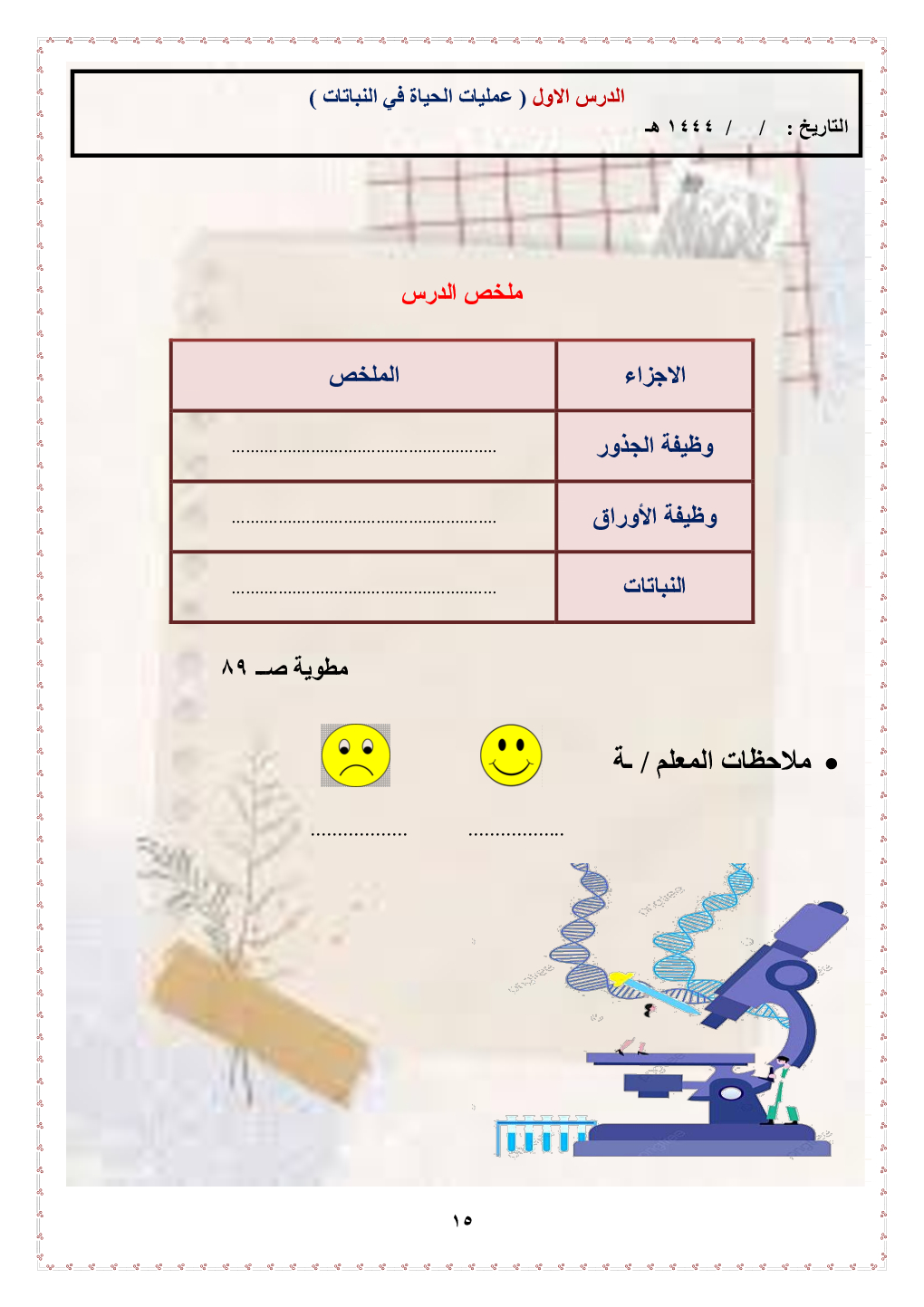 الدرس الاول ( عمليات الحياة في النباتات )

التاريخ : / / ١٤٤٤ هـ

ملخص الدرس

| الاجزاء | الملخص |
|---|---|
| وظيفة الجذور | ........................................................ |
| وظيفة الأوراق | ........................................................ |
| النباتات | ........................................................ |

مطوية صـ ٨٩

• ملاحظات المعلم / ـة

.................. ..................

١٥